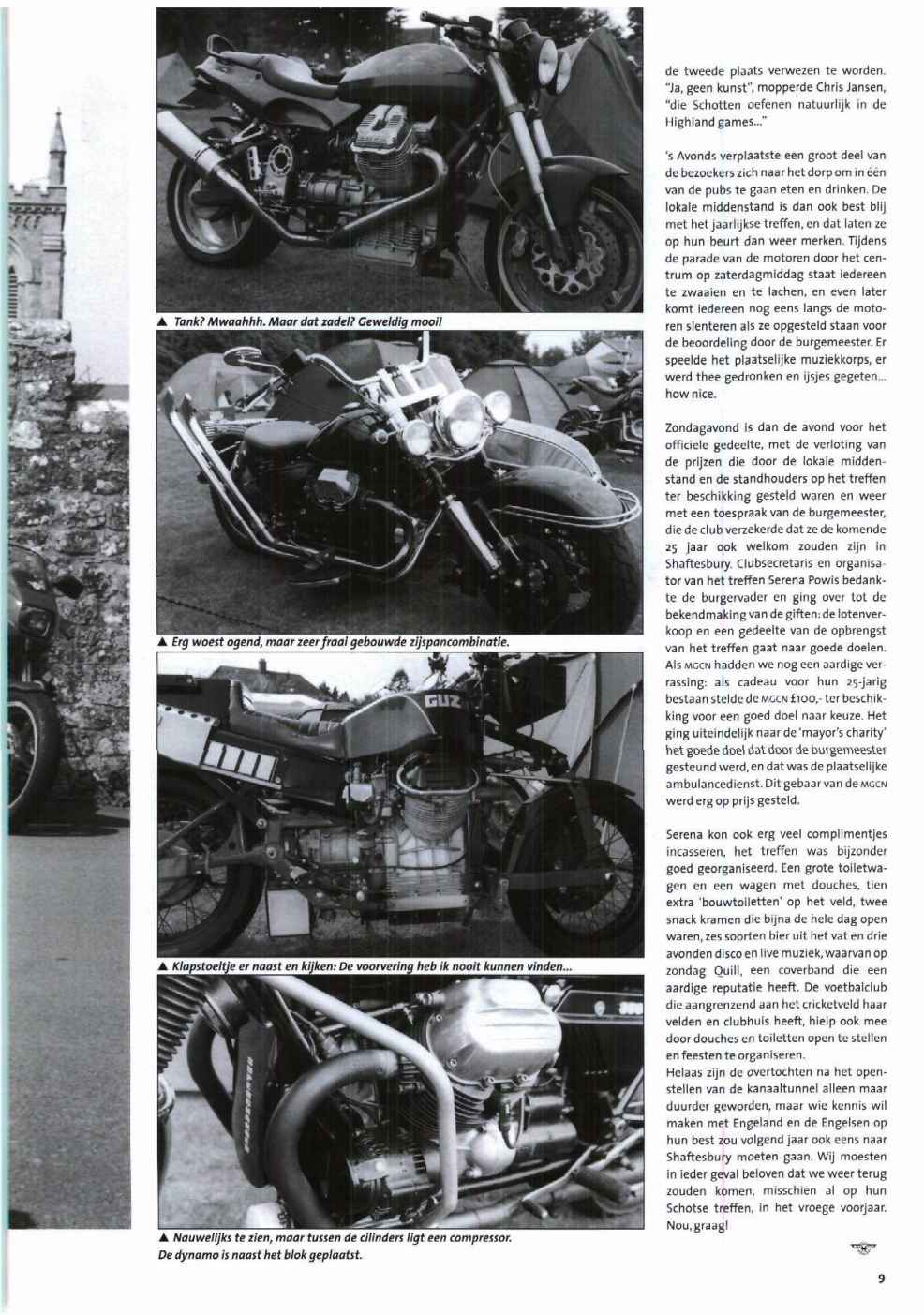 ▲ Tank? Mwaahhh. Maar dat zadel? Geweldig mooi!

▲ Erg woest ogend, maar zeer fraai gebouwde zijspancombinatie.

GUZ

▲ Klapstoeltje er naast en kijken: De voorvering heb ik nooit kunnen vinden...

▲ Nauwelijks te zien, maar tussen de cilinders ligt een compressor. De dynamo is naast het blok geplaatst.

de tweede plaats verwezen te worden. "Ja, geen kunst", mopperde Chris Jansen, "die Schotten oefenen natuurlijk in de Highland games..."

's Avonds verplaatste een groot deel van de bezoekers zich naar het dorp om in één van de pubs te gaan eten en drinken. De lokale middenstand is dan ook best blij met het jaarlijkse treffen, en dat laten ze op hun beurt dan weer merken. Tijdens de parade van de motoren door het centrum op zaterdagmiddag staat iedereen te zwaaien en te lachen, en even later komt iedereen nog eens langs de motoren slenteren als ze opgesteld staan voor de beoordeling door de burgemeester. Er speelde het plaatselijke muziekkorps, er werd thee gedronken en ijsjes gegeten... how nice.

Zondagavond is dan de avond voor het officiele gedeelte, met de verloting van de prijzen die door de lokale middenstand en de standhouders op het treffen ter beschikking gesteld waren en weer met een toespraak van de burgemeester, die de club verzekerde dat ze de komende 25 jaar ook welkom zouden zijn in Shaftesbury. Clubsecretaris en organisator van het treffen Serena Powis bedankte de burgervader en ging over tot de bekendmaking van de giften: de lotenverkoop en een gedeelte van de opbrengst van het treffen gaat naar goede doelen. Als MGCN hadden we nog een aardige verrassing: als cadeau voor hun 25-jarig bestaan stelde de MGCN £100,- ter beschikking voor een goed doel naar keuze. Het ging uiteindelijk naar de 'mayor's charity' het goede doel dat door de burgemeester gesteund werd, en dat was de plaatselijke ambulancedienst. Dit gebaar van de MGCN werd erg op prijs gesteld.

Serena kon ook erg veel complimentjes incasseren, het treffen was bijzonder goed georganiseerd. Een grote toiletwagen en een wagen met douches, tien extra 'bouwtoiletten' op het veld, twee snack kramen die bijna de hele dag open waren, zes soorten bier uit het vat en drie avonden disco en live muziek, waarvan op zondag Quill, een coverband die een aardige reputatie heeft. De voetbalclub die aangrenzend aan het cricketveld haar velden en clubhuis heeft, hielp ook mee door douches en toiletten open te stellen en feesten te organiseren.
Helaas zijn de overtochten na het openstellen van de kanaaltunnel alleen maar duurder geworden, maar wie kennis wil maken met Engeland en de Engelsen op hun best zou volgend jaar ook eens naar Shaftesbury moeten gaan. Wij moesten in ieder geval beloven dat we weer terug zouden komen, misschien al op hun Schotse treffen, in het vroege voorjaar. Nou, graag!

9